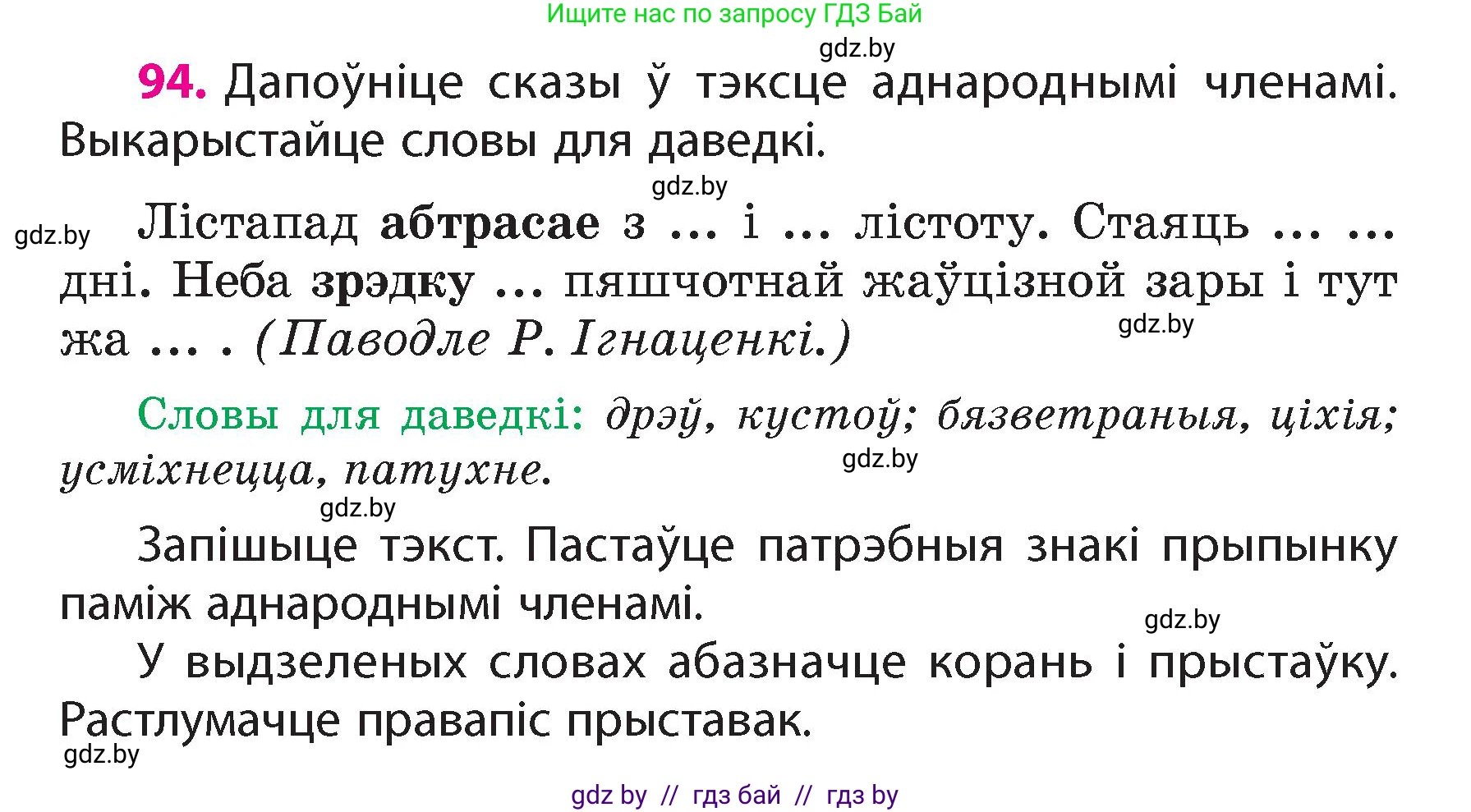 Ищите нас по запросу ГДЗ Бай

gdz.by

94. Дапоўніце сказы ў тэксце аднароднымі членамі. Выкарыстайце словы для даведкі.

gdz.by

gdz.by

Лістапад абтрасае з ... і ... лістоту. Стаяць ... ... дні. Неба зрэдку ... пяшчотнай жаўцізной зары і тут жа ... . (Паводле Р. Ігнаценкі.)

gdz.by

Словы для даведкі: дрэў, кустоў; бязветраныя, ціхія; усміхнецца, патухне.

gdz.by

gdz.by

Запішыце тэкст. Пастаўце патрэбныя знакі прыпынку паміж аднароднымі членамі.

gdz.by

У выдзеленых словах абазначце корань і прыстаўку. Растлумачце правапіс прыставак.

gdz.by

gdz by // гдз бай // гдз by